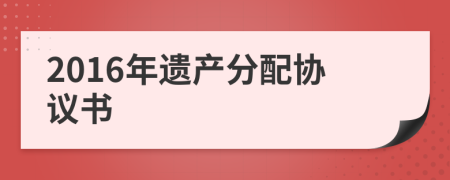 2016年遗产分配协议书